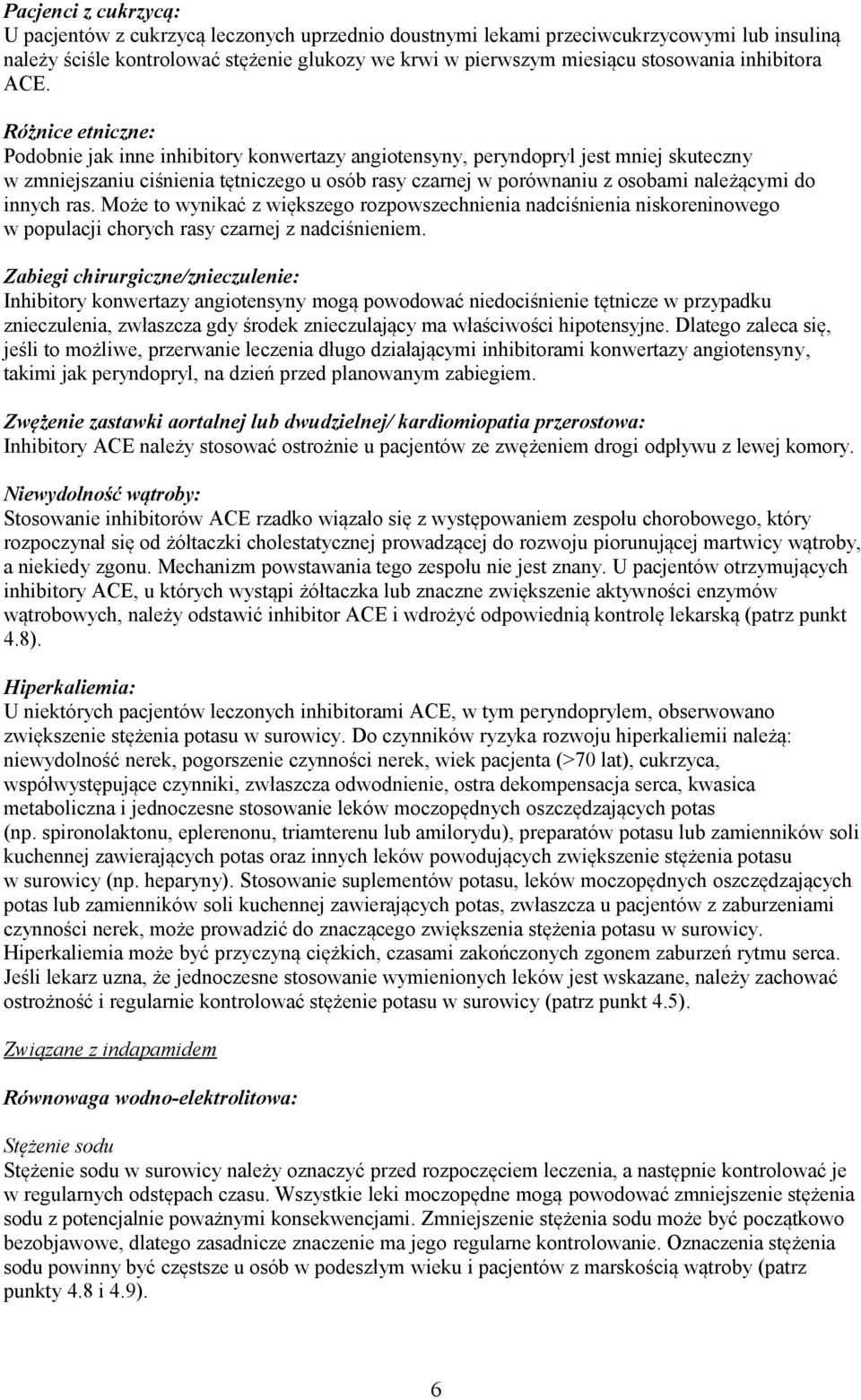 Pacjenci z cukrzycą:
U pacjentów z cukrzycą leczonych uprzednio doustnymi lekami przeciwcukrzycowymi lub insuliną należy ściśle kontrolować stężenie glukozy we krwi w pierwszym miesiącu stosowania inhibitora ACE.

Różnice etniczne:
Podobnie jak inne inhibitory konwertazy angiotensyny, peryndopryl jest mniej skuteczny w zmniejszaniu ciśnienia tętniczego u osób rasy czarnej w porównaniu z osobami należącymi do innych ras. Może to wynikać z większego rozpowszechnienia nadciśnienia niskoreninowego w populacji chorych rasy czarnej z nadciśnieniem.

Zabiegi chirurgiczne/znieczulenie:
Inhibitory konwertazy angiotensyny mogą powodować niedociśnienie tętnicze w przypadku znieczulenia, zwłaszcza gdy środek znieczulający ma właściwości hipotensyjne. Dlatego zaleca się, jeśli to możliwe, przerwanie leczenia długo działającymi inhibitorami konwertazy angiotensyny, takimi jak peryndopryl, na dzień przed planowanym zabiegiem.

Zwężenie zastawki aortalnej lub dwudzielnej/ kardiomiopatia przerostowa:
Inhibitory ACE należy stosować ostrożnie u pacjentów ze zwężeniem drogi odpływu z lewej komory.

Niewydolność wątroby:
Stosowanie inhibitorów ACE rzadko wiązało się z występowaniem zespołu chorobowego, który rozpoczynał się od żółtaczki cholestatycznej prowadzącej do rozwoju piorunującej martwicy wątroby, a niekiedy zgonu. Mechanizm powstawania tego zespołu nie jest znany. U pacjentów otrzymujących inhibitory ACE, u których wystąpi żółtaczka lub znaczne zwiększenie aktywności enzymów wątrobowych, należy odstawić inhibitor ACE i wdrożyć odpowiednią kontrolę lekarską (patrz punkt 4.8).

Hiperkaliemia:
U niektórych pacjentów leczonych inhibitorami ACE, w tym peryndoprylem, obserwowano zwiększenie stężenia potasu w surowicy. Do czynników ryzyka rozwoju hiperkaliemii należą: niewydolność nerek, pogorszenie czynności nerek, wiek pacjenta (>70 lat), cukrzyca, współwystępujące czynniki, zwłaszcza odwodnienie, ostra dekompensacja serca, kwasica metaboliczna i jednoczesne stosowanie leków moczopędnych oszczędzających potas (np. spironolaktonu, eplerenonu, triamterenu lub amilorydu), preparatów potasu lub zamienników soli kuchennej zawierających potas oraz innych leków powodujących zwiększenie stężenia potasu w surowicy (np. heparyny). Stosowanie suplementów potasu, leków moczopędnych oszczędzających potas lub zamienników soli kuchennej zawierających potas, zwłaszcza u pacjentów z zaburzeniami czynności nerek, może prowadzić do znaczącego zwiększenia stężenia potasu w surowicy. Hiperkaliemia może być przyczyną ciężkich, czasami zakończonych zgonem zaburzeń rytmu serca. Jeśli lekarz uzna, że jednoczesne stosowanie wymienionych leków jest wskazane, należy zachować ostrożność i regularnie kontrolować stężenie potasu w surowicy (patrz punkt 4.5).

Związane z indapamidem

Równowaga wodno-elektrolitowa:

Stężenie sodu
Stężenie sodu w surowicy należy oznaczyć przed rozpoczęciem leczenia, a następnie kontrolować je w regularnych odstępach czasu. Wszystkie leki moczopędne mogą powodować zmniejszenie stężenia sodu z potencjalnie poważnymi konsekwencjami. Zmniejszenie stężenia sodu może być początkowo bezobjawowe, dlatego zasadnicze znaczenie ma jego regularne kontrolowanie. Oznaczenia stężenia sodu powinny być częstsze u osób w podeszłym wieku i pacjentów z marskością wątroby (patrz punkty 4.8 i 4.9).

6